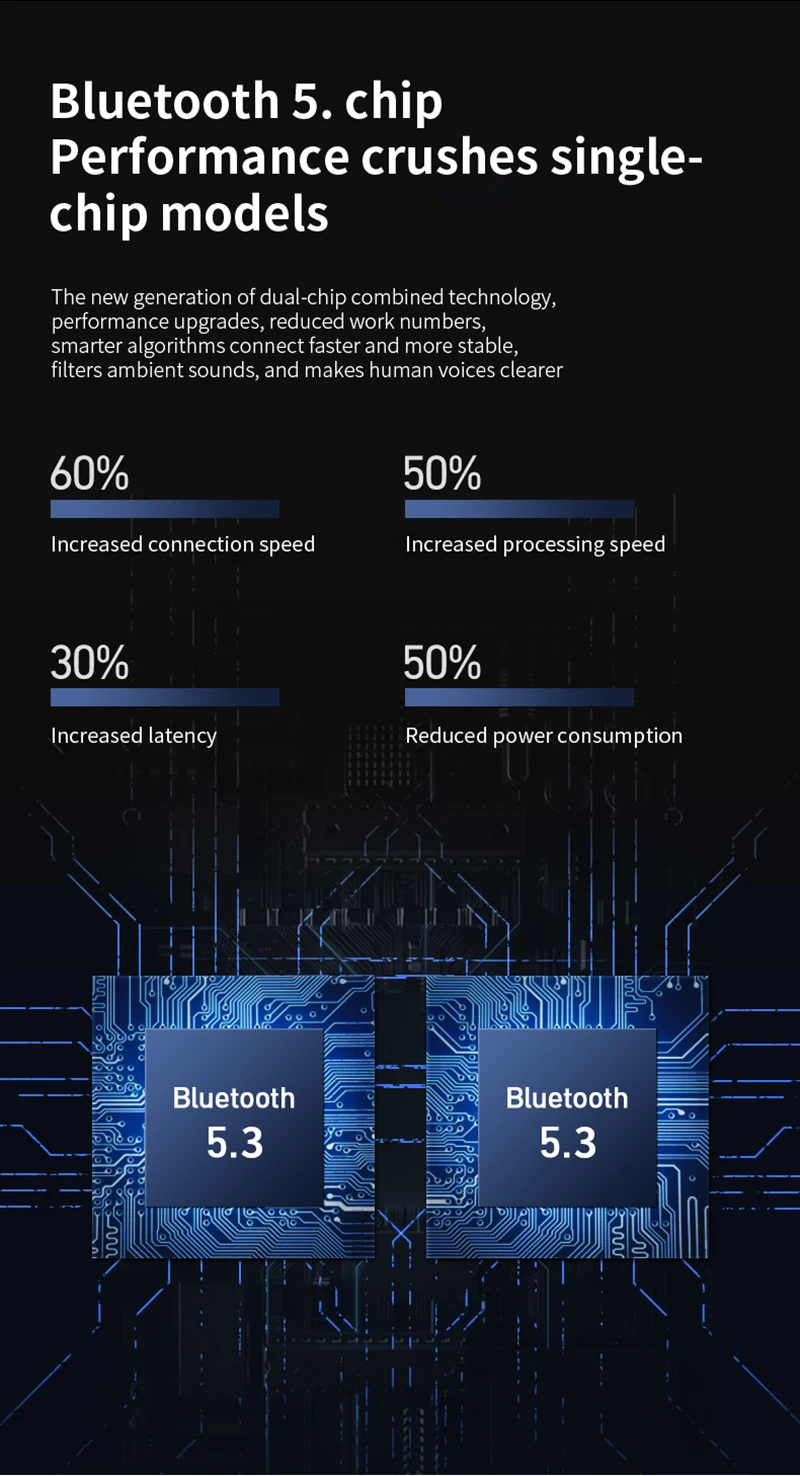 Bluetooth 5. chip
Performance crushes single-chip models

The new generation of dual-chip combined technology, performance upgrades, reduced work numbers, smarter algorithms connect faster and more stable, filters ambient sounds, and makes human voices clearer

60%
Increased connection speed

50%
Increased processing speed

30%
Increased latency

50%
Reduced power consumption

Bluetooth
5.3

Bluetooth
5.3